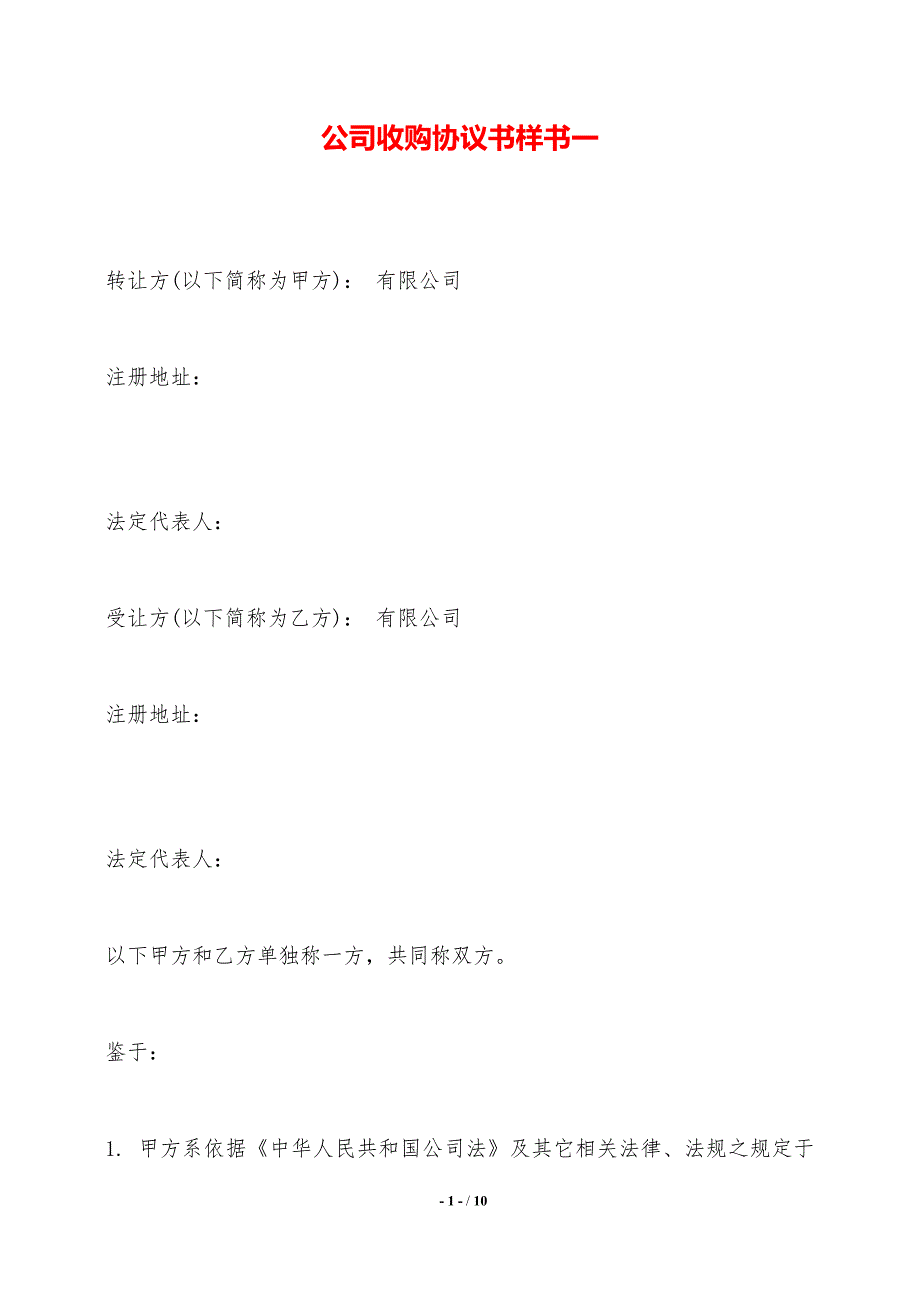 公司收购协议书样书一

转让方(以下简称为甲方)： 有限公司

注册地址：

法定代表人：

受让方(以下简称为乙方)： 有限公司

注册地址：

法定代表人：

以下甲方和乙方单独称一方，共同称双方。

鉴于：

1. 甲方系依据《中华人民共和国公司法》及其它相关法律、法规之规定于

- 1 - / 10